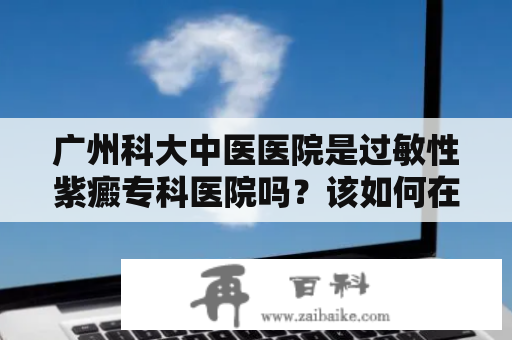 广州科大中医医院是过敏性紫癜专科医院吗？该如何在

再 百科
www.zaibaike.com